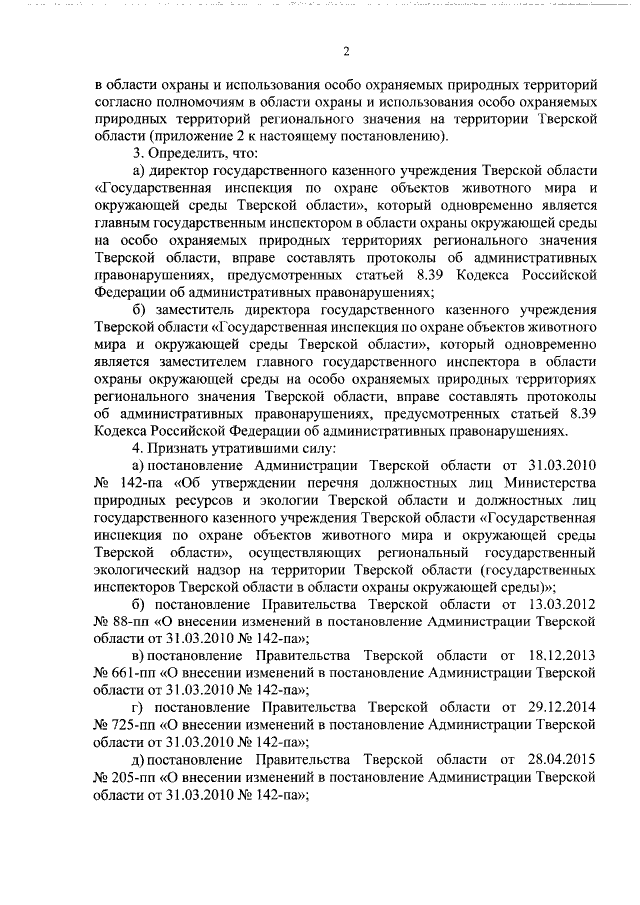 2

в области охраны и использования особо охраняемых природных территорий согласно полномочиям в области охраны и использования особо охраняемых природных территорий регионального значения на территории Тверской области (приложение 2 к настоящему постановлению).

3. Определить, что:

а) директор государственного казенного учреждения Тверской области «Государственная инспекция по охране объектов животного мира и окружающей среды Тверской области», который одновременно является главным государственным инспектором в области охраны окружающей среды на особо охраняемых природных территориях регионального значения Тверской области, вправе составлять протоколы об административных правонарушениях, предусмотренных статьей 8.39 Кодекса Российской Федерации об административных правонарушениях;

б) заместитель директора государственного казенного учреждения Тверской области «Государственная инспекция по охране объектов животного мира и окружающей среды Тверской области», который одновременно является заместителем главного государственного инспектора в области охраны окружающей среды на особо охраняемых природных территориях регионального значения Тверской области, вправе составлять протоколы об административных правонарушениях, предусмотренных статьей 8.39 Кодекса Российской Федерации об административных правонарушениях.

4. Признать утратившими силу:

а) постановление Администрации Тверской области от 31.03.2010 № 142-па «Об утверждении перечня должностных лиц Министерства природных ресурсов и экологии Тверской области и должностных лиц государственного казенного учреждения Тверской области «Государственная инспекция по охране объектов животного мира и окружающей среды Тверской области», осуществляющих региональный государственный экологический надзор на территории Тверской области (государственных инспекторов Тверской области в области охраны окружающей среды)»;

б) постановление Правительства Тверской области от 13.03.2012 № 88-пп «О внесении изменений в постановление Администрации Тверской области от 31.03.2010 № 142-па»;

в) постановление Правительства Тверской области от 18.12.2013 № 661-пп «О внесении изменений в постановление Администрации Тверской области от 31.03.2010 № 142-па»;

г) постановление Правительства Тверской области от 29.12.2014 № 725-пп «О внесении изменений в постановление Администрации Тверской области от 31.03.2010 № 142-па»;

д) постановление Правительства Тверской области от 28.04.2015 № 205-пп «О внесении изменений в постановление Администрации Тверской области от 31.03.2010 № 142-па»;